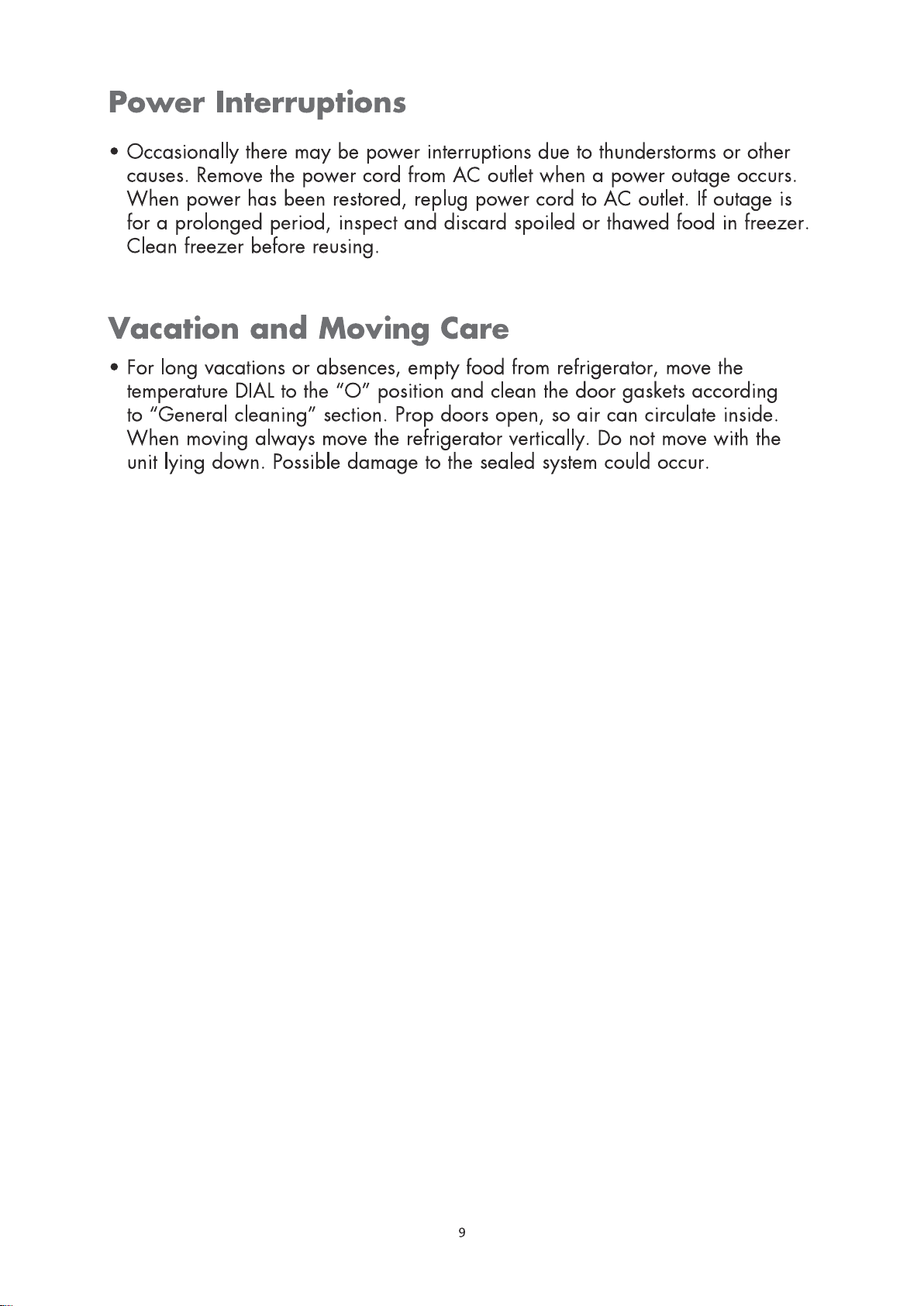 Power Interruptions

• Occasionally there may be power interruptions due to thunderstorms or other causes. Remove the power cord from AC outlet when a power outage occurs. When power has been restored, replug power cord to AC outlet. If outage is for a prolonged period, inspect and discard spoiled or thawed food in freezer. Clean freezer before reusing.

Vacation and Moving Care

• For long vacations or absences, empty food from refrigerator, move the temperature DIAL to the "O" position and clean the door gaskets according to "General cleaning" section. Prop doors open, so air can circulate inside. When moving always move the refrigerator vertically. Do not move with the unit lying down. Possible damage to the sealed system could occur.

9